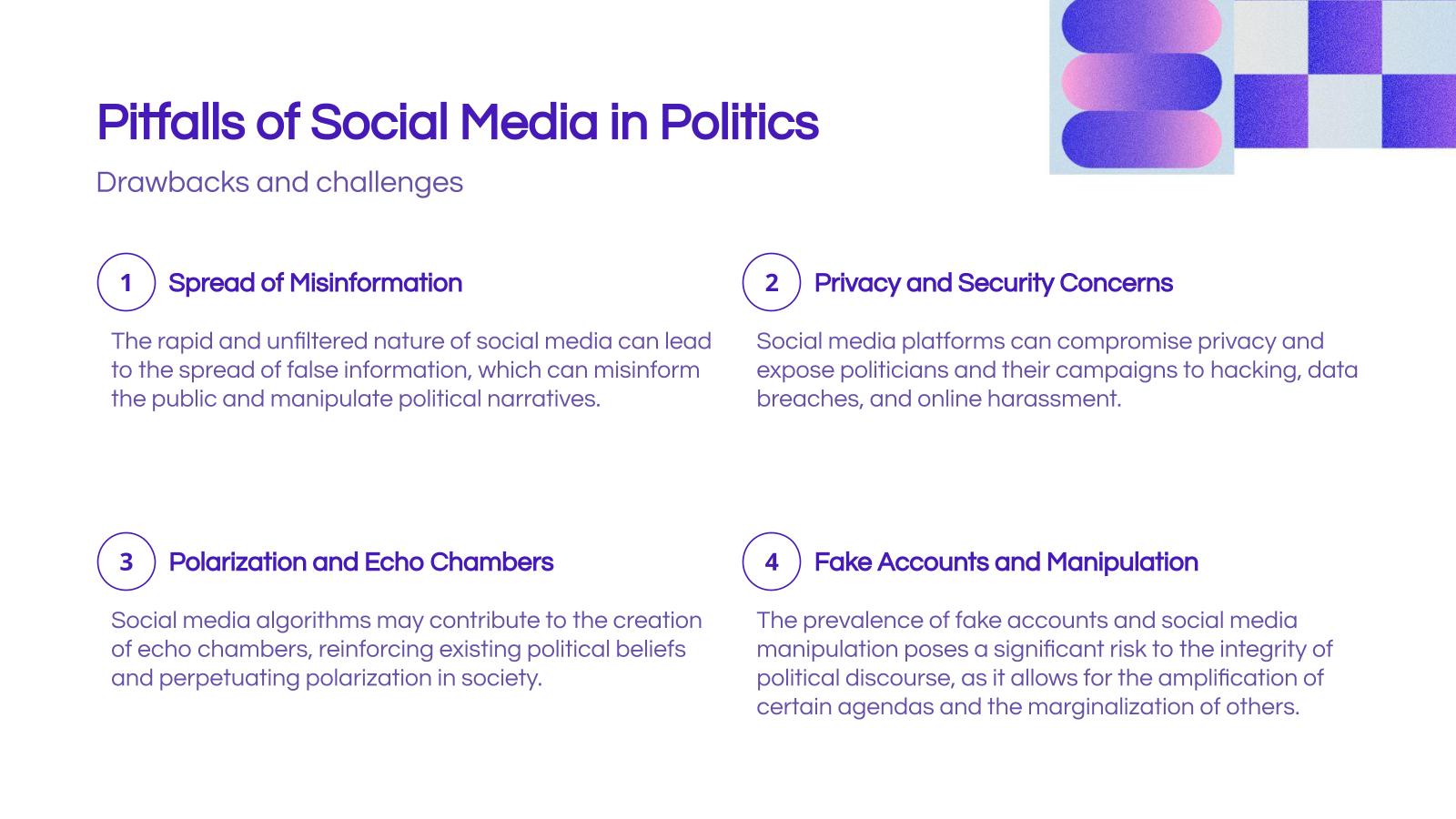 Pitfalls of Social Media in Politics

Drawbacks and challenges

1 Spread of Misinformation

The rapid and unfiltered nature of social media can lead to the spread of false information, which can misinform the public and manipulate political narratives.

2 Privacy and Security Concerns

Social media platforms can compromise privacy and expose politicians and their campaigns to hacking, data breaches, and online harassment.

3 Polarization and Echo Chambers

Social media algorithms may contribute to the creation of echo chambers, reinforcing existing political beliefs and perpetuating polarization in society.

4 Fake Accounts and Manipulation

The prevalence of fake accounts and social media manipulation poses a significant risk to the integrity of political discourse, as it allows for the amplification of certain agendas and the marginalization of others.